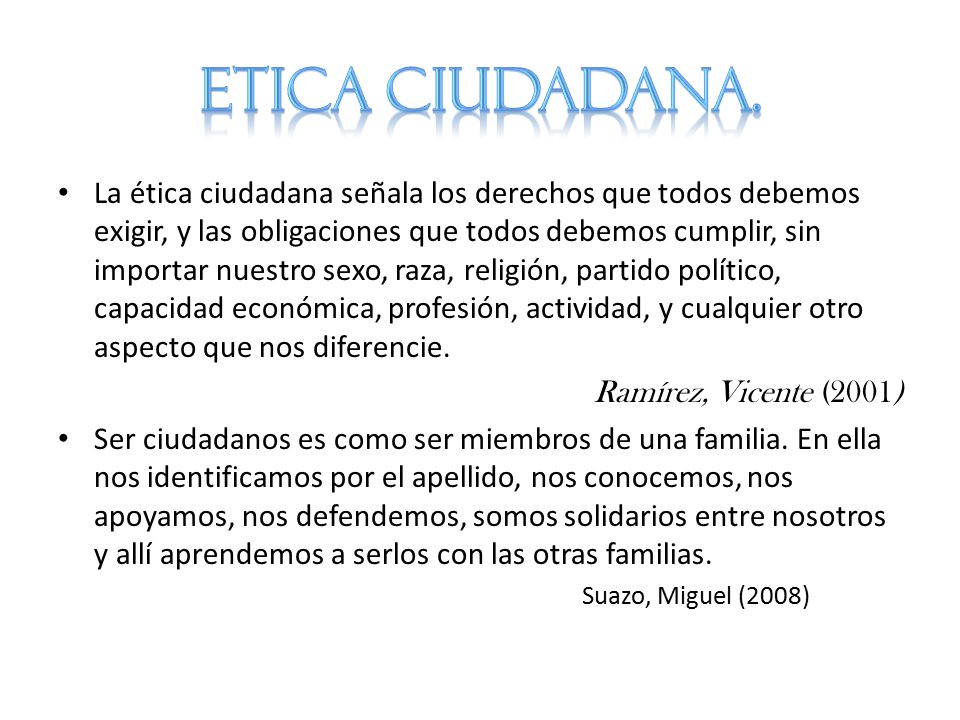 ETICA CIUDADANA.

• La ética ciudadana señala los derechos que todos debemos exigir, y las obligaciones que todos debemos cumplir, sin importar nuestro sexo, raza, religión, partido político, capacidad económica, profesión, actividad, y cualquier otro aspecto que nos diferencie.

Ramírez, Vicente (2001)

• Ser ciudadanos es como ser miembros de una familia. En ella nos identificamos por el apellido, nos conocemos, nos apoyamos, nos defendemos, somos solidarios entre nosotros y allí aprendemos a serlos con las otras familias.

Suazo, Miguel (2008)